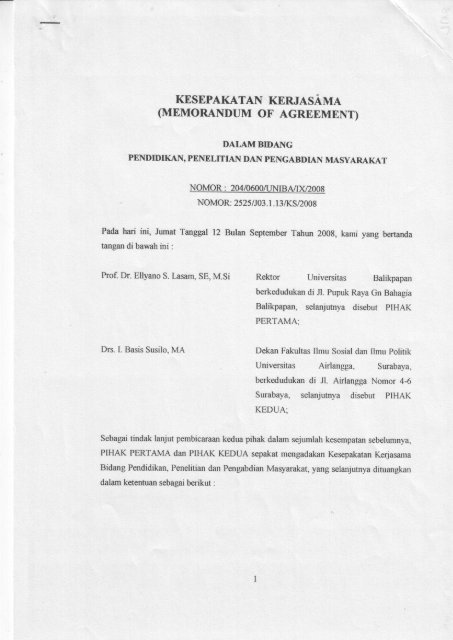 KESEPAKATAN KERJASAMA
(MEMORANDUM OF AGREEMENT)

DALAM BIDANG
PENDIDIKAN, PENELITIAN DAN PENGABDIAN MASYARAKAT

NOMOR : 204/0600/UNIBA/IX/2008
NOMOR: 2525/J03.1.13/KS/2008

Pada hari ini, Jumat Tanggal 12 Bulan September Tahun 2008, kami yang bertanda tangan di bawah ini :

Prof. Dr. Ellyano S. Lasam, SE, M.Si

Rektor Universitas Balikpapan berkedudukan di Jl. Pupuk Raya Gn Bahagia Balikpapan, selanjutnya disebut PIHAK PERTAMA;

Drs. I. Basis Susilo, MA

Dekan Fakultas Ilmu Sosial dan Ilmu Politik Universitas Airlangga, Surabaya, berkedudukan di Jl. Airlangga Nomor 4-6 Surabaya, selanjutnya disebut PIHAK KEDUA;

Sebagai tindak lanjut pembicaraan kedua pihak dalam sejumlah kesempatan sebelumnya, PIHAK PERTAMA dan PIHAK KEDUA sepakat mengadakan Kesepakatan Kerjasama Bidang Pendidikan, Penelitian dan Pengabdian Masyarakat, yang selanjutnya dituangkan dalam ketentuan sebagai berikut :

1